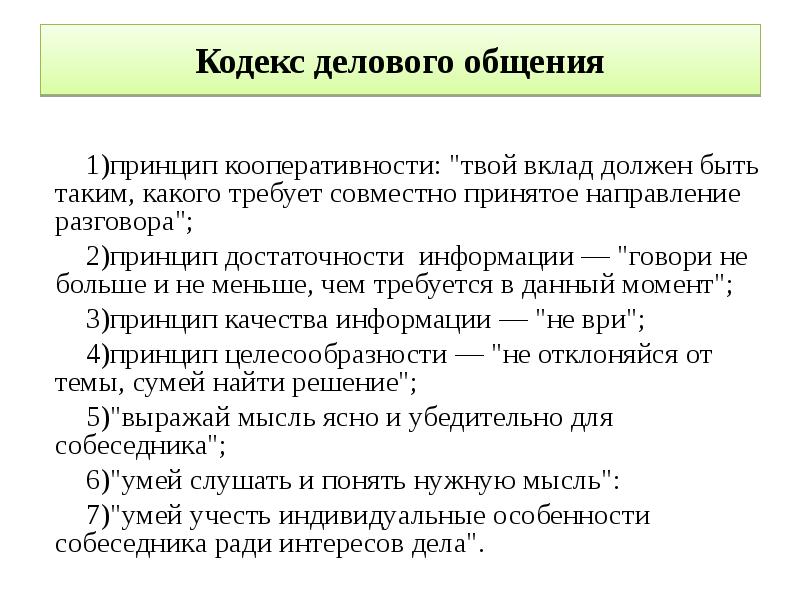 Кодекс делового общения

1)принцип кооперативности: "твой вклад должен быть таким, какого требует совместно принятое направление разговора";

2)принцип достаточности информации — "говори не больше и не меньше, чем требуется в данный момент";

3)принцип качества информации — "не ври";

4)принцип целесообразности — "не отклоняйся от темы, сумей найти решение";

5)"выражай мысль ясно и убедительно для собеседника";

6)"умей слушать и понять нужную мысль":

7)"умей учесть индивидуальные особенности собеседника ради интересов дела".